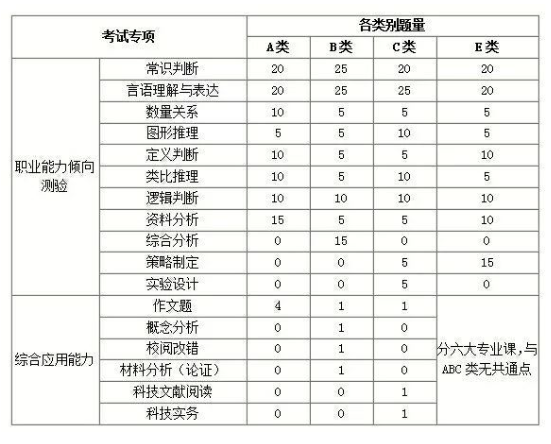 | 考试专项 | | 各类别题量 | | | |
|---|---|---|---|---|---|
| | | A类 | B类 | C类 | E类 |
| 职业能力倾向测验 | 常识判断 | 20 | 25 | 20 | 20 |
| | 言语理解与表达 | 20 | 25 | 25 | 20 |
| | 数量关系 | 10 | 5 | 5 | 5 |
| | 图形推理 | 5 | 5 | 10 | 5 |
| | 定义判断 | 10 | 5 | 5 | 10 |
| | 类比推理 | 10 | 5 | 10 | 5 |
| | 逻辑判断 | 10 | 10 | 10 | 10 |
| | 资料分析 | 15 | 5 | 5 | 10 |
| | 综合分析 | 0 | 15 | 0 | 0 |
| | 策略制定 | 0 | 0 | 5 | 15 |
| | 实验设计 | 0 | 0 | 5 | 0 |
| 综合应用能力 | 作文题 | 4 | 1 | 1 | 分六大专业课，与ABC类无共通点 |
| | 概念分析 | 0 | 1 | 0 | |
| | 校阅改错 | 0 | 1 | 0 | |
| | 材料分析（论证） | 0 | 1 | 0 | |
| | 科技文献阅读 | 0 | 0 | 1 | |
| | 科技实务 | 0 | 0 | 1 | |